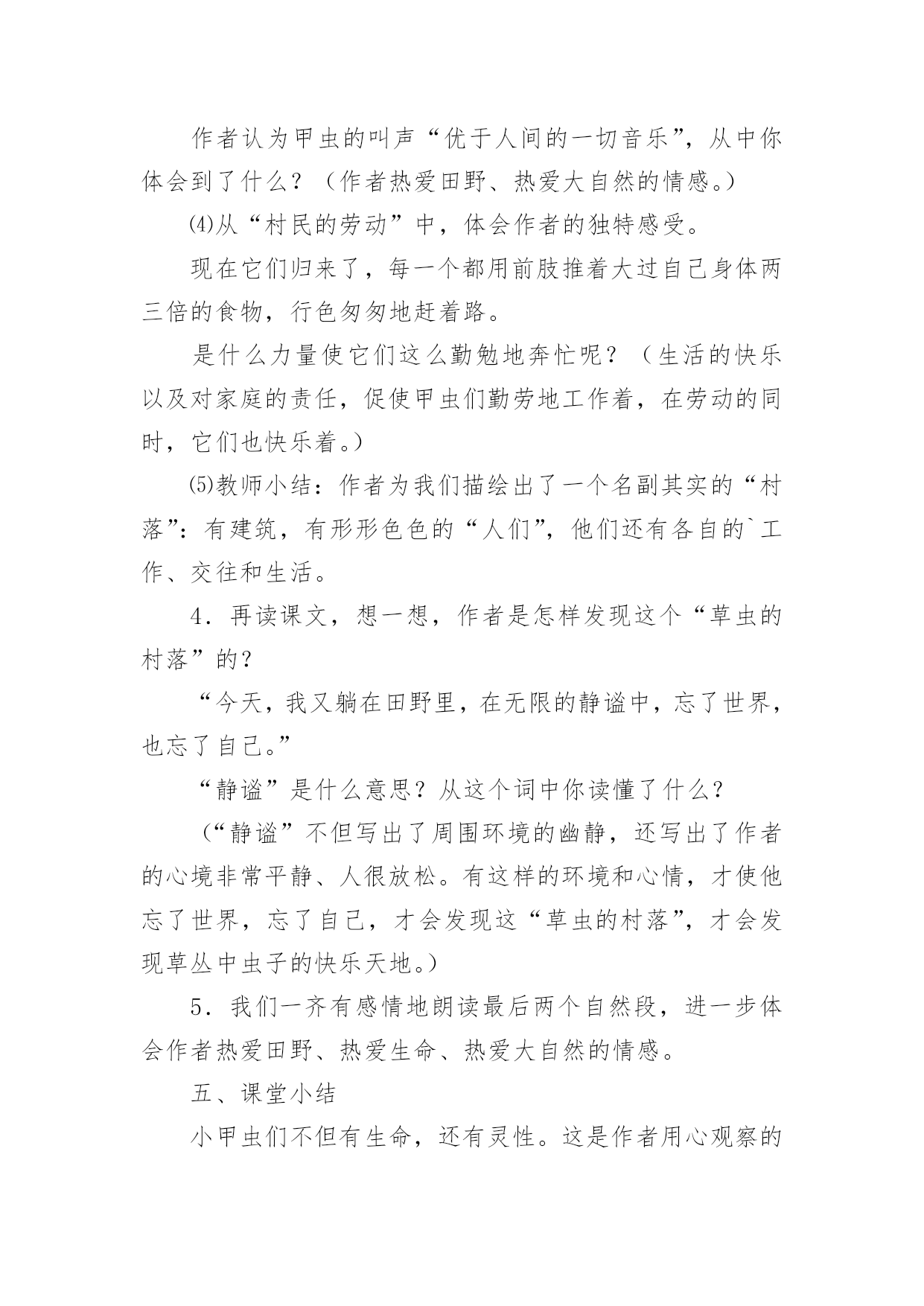 作者认为甲虫的叫声“优于人间的一切音乐”，从中你体会到了什么？（作者热爱田野、热爱大自然的情感。）

⑷从“村民的劳动”中，体会作者的独特感受。

现在它们归来了，每一个都用前肢推着大过自己身体两三倍的食物，行色匆匆地赶着路。

是什么力量使它们这么勤勉地奔忙呢？（生活的快乐以及对家庭的责任，促使甲虫们勤劳地工作着，在劳动的同时，它们也快乐着。）

⑸教师小结：作者为我们描绘出了一个名副其实的“村落”：有建筑，有形形色色的“人们”，他们还有各自的`工作、交往和生活。

4．再读课文，想一想，作者是怎样发现这个“草虫的村落”的？

“今天，我又躺在田野里，在无限的静谧中，忘了世界，也忘了自己。”

“静谧”是什么意思？从这个词中你读懂了什么？

（“静谧”不但写出了周围环境的幽静，还写出了作者的心境非常平静、人很放松。有这样的环境和心情，才使他忘了世界，忘了自己，才会发现这“草虫的村落”，才会发现草丛中虫子的快乐天地。）

5．我们一齐有感情地朗读最后两个自然段，进一步体会作者热爱田野、热爱生命、热爱大自然的情感。

五、课堂小结

小甲虫们不但有生命，还有灵性。这是作者用心观察的